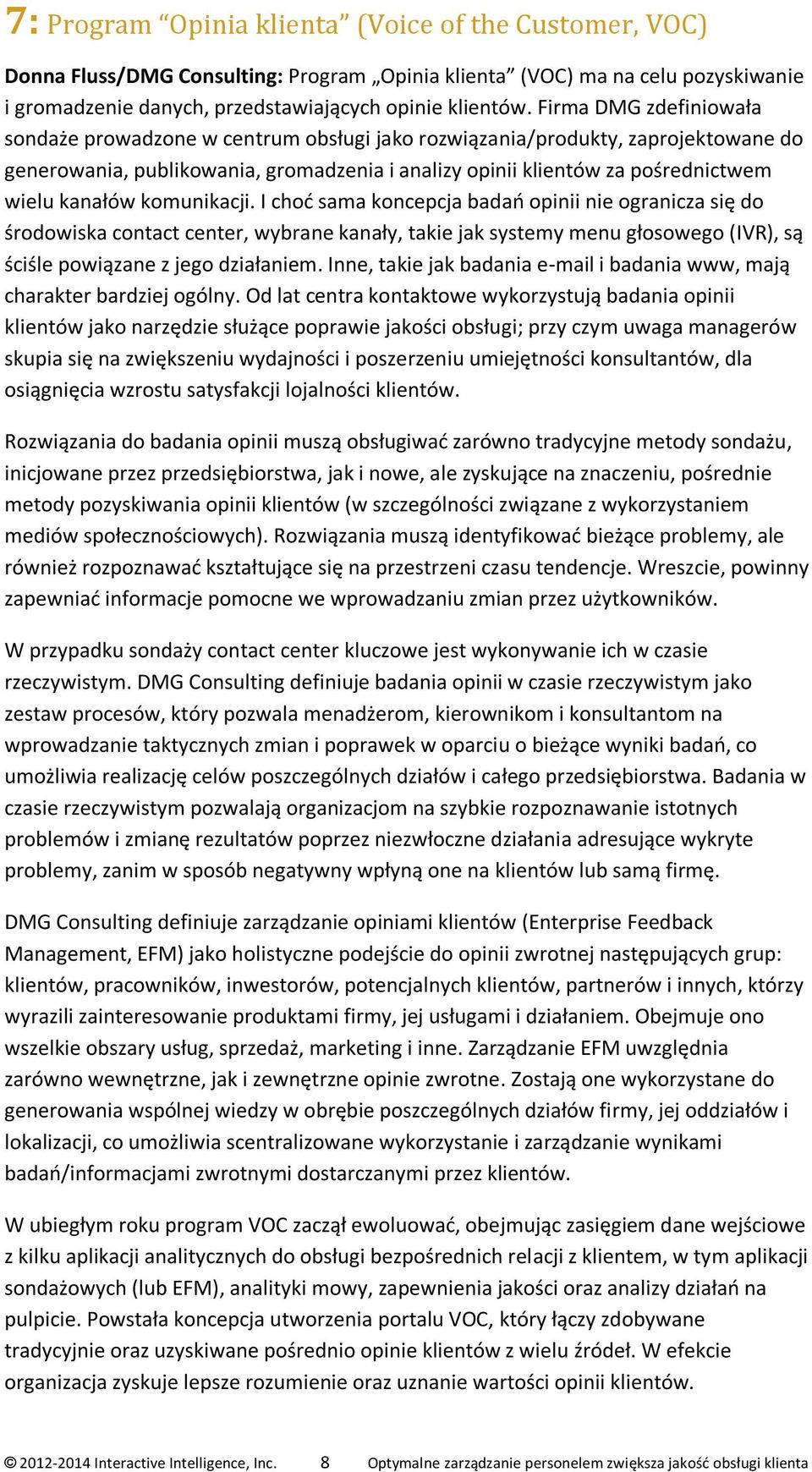 7: Program “Opinia klienta” (Voice of the Customer, VOC)

Donna Fluss/DMG Consulting: Program „Opinia klienta” (VOC) ma na celu pozyskiwanie i gromadzenie danych, przedstawiających opinie klientów. Firma DMG zdefiniowała sondaże prowadzone w centrum obsługi jako rozwiązania/produkty, zaprojektowane do generowania, publikowania, gromadzenia i analizy opinii klientów za pośrednictwem wielu kanałów komunikacji. I choć sama koncepcja badań opinii nie ogranicza się do środowiska contact center, wybrane kanały, takie jak systemy menu głosowego (IVR), są ściśle powiązane z jego działaniem. Inne, takie jak badania e-mail i badania www, mają charakter bardziej ogólny. Od lat centra kontaktowe wykorzystują badania opinii klientów jako narzędzie służące poprawie jakości obsługi; przy czym uwaga managerów skupia się na zwiększeniu wydajności i poszerzeniu umiejętności konsultantów, dla osiągnięcia wzrostu satysfakcji lojalności klientów.

Rozwiązania do badania opinii muszą obsługiwać zarówno tradycyjne metody sondażu, inicjowane przez przedsiębiorstwa, jak i nowe, ale zyskujące na znaczeniu, pośrednie metody pozyskiwania opinii klientów (w szczególności związane z wykorzystaniem mediów społecznościowych). Rozwiązania muszą identyfikować bieżące problemy, ale również rozpoznawać kształtujące się na przestrzeni czasu tendencje. Wreszcie, powinny zapewniać informacje pomocne we wprowadzaniu zmian przez użytkowników.

W przypadku sondaży contact center kluczowe jest wykonywanie ich w czasie rzeczywistym. DMG Consulting definiuje badania opinii w czasie rzeczywistym jako zestaw procesów, który pozwala menadżerom, kierownikom i konsultantom na wprowadzanie taktycznych zmian i poprawek w oparciu o bieżące wyniki badań, co umożliwia realizację celów poszczególnych działów i całego przedsiębiorstwa. Badania w czasie rzeczywistym pozwalają organizacjom na szybkie rozpoznawanie istotnych problemów i zmianę rezultatów poprzez niezwłoczne działania adresujące wykryte problemy, zanim w sposób negatywny wpłyną one na klientów lub samą firmę.

DMG Consulting definiuje zarządzanie opiniami klientów (Enterprise Feedback Management, EFM) jako holistyczne podejście do opinii zwrotnej następujących grup: klientów, pracowników, inwestorów, potencjalnych klientów, partnerów i innych, którzy wyrazili zainteresowanie produktami firmy, jej usługami i działaniem. Obejmuje ono wszelkie obszary usług, sprzedaż, marketing i inne. Zarządzanie EFM uwzględnia zarówno wewnętrzne, jak i zewnętrzne opinie zwrotne. Zostają one wykorzystane do generowania wspólnej wiedzy w obrębie poszczególnych działów firmy, jej oddziałów i lokalizacji, co umożliwia scentralizowane wykorzystanie i zarządzanie wynikami badań/informacjami zwrotnymi dostarczanymi przez klientów.

W ubiegłym roku program VOC zaczął ewoluować, obejmując zasięgiem dane wejściowe z kilku aplikacji analitycznych do obsługi bezpośrednich relacji z klientem, w tym aplikacji sondażowych (lub EFM), analityki mowy, zapewnienia jakości oraz analizy działań na pulpicie. Powstała koncepcja utworzenia portalu VOC, który łączy zdobywane tradycyjnie oraz uzyskiwane pośrednio opinie klientów z wielu źródeł. W efekcie organizacja zyskuje lepsze rozumienie oraz uznanie wartości opinii klientów.

© 2012-2014 Interactive Intelligence, Inc. 8 Optymalne zarządzanie personelem zwiększa jakość obsługi klienta